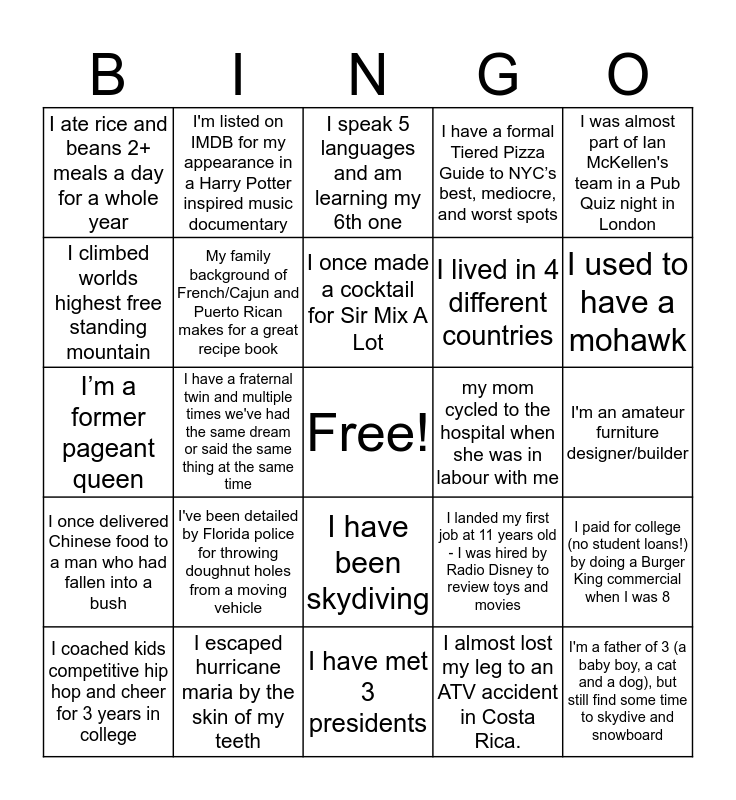 | B | I | N | G | O |
|---|---|---|---|---|
| I ate rice and beans 2+ meals a day for a whole year | I'm listed on IMDB for my appearance in a Harry Potter inspired music documentary | I speak 5 languages and am learning my 6th one | I have a formal Tiered Pizza Guide to NYC's best, mediocre, and worst spots | I was almost part of Ian McKellen's team in a Pub Quiz night in London |
| I climbed worlds highest free standing mountain | My family background of French/Cajun and Puerto Rican makes for a great recipe book | I once made a cocktail for Sir Mix A Lot | I lived in 4 different countries | I used to have a mohawk |
| I'm a former pageant queen | I have a fraternal twin and multiple times we've had the same dream or said the same thing at the same time | Free! | my mom cycled to the hospital when she was in labour with me | I'm an amateur furniture designer/builder |
| I once delivered Chinese food to a man who had fallen into a bush | I've been detailed by Florida police for throwing doughnut holes from a moving vehicle | I have been skydiving | I landed my first job at 11 years old - I was hired by Radio Disney to review toys and movies | I paid for college (no student loans!) by doing a Burger King commercial when I was 8 |
| I coached kids competitive hip hop and cheer for 3 years in college | I escaped hurricane maria by the skin of my teeth | I have met 3 presidents | I almost lost my leg to an ATV accident in Costa Rica. | I'm a father of 3 (a baby boy, a cat and a dog), but still find some time to skydive and snowboard |